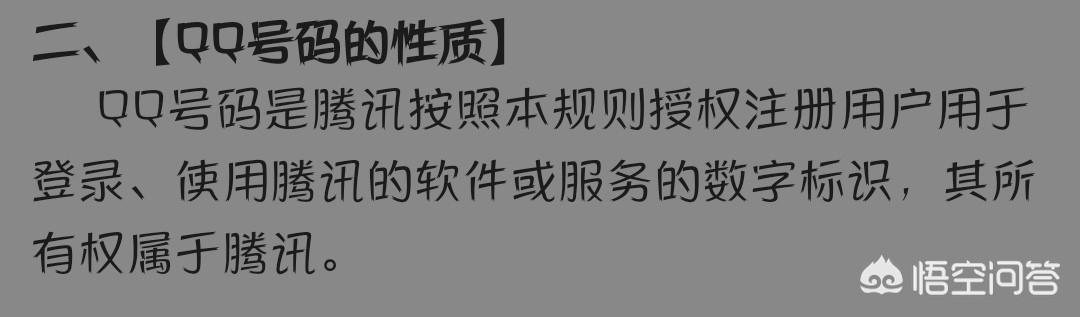 二、【QQ号码的性质】

QQ号码是腾讯按照本规则授权注册用户用于登录、使用腾讯的软件或服务的数字标识，其所有权属于腾讯。

悟空问答